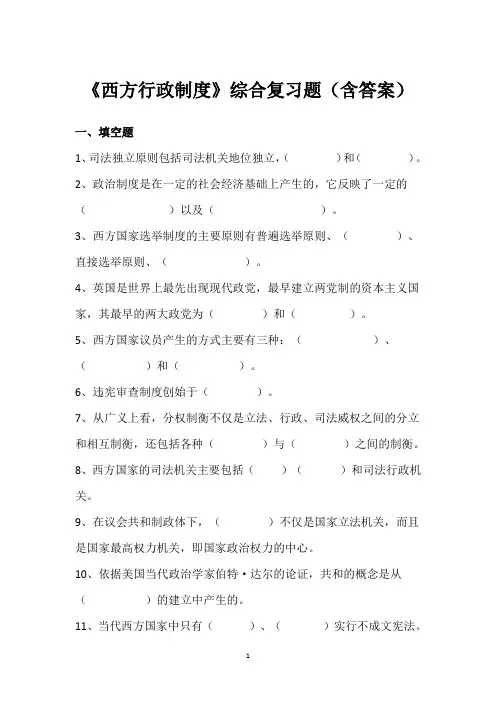 《西方行政制度》综合复习题（含答案）

一、填空题

1、司法独立原则包括司法机关地位独立，（　　　）和（　　　）。

2、政治制度是在一定的社会经济基础上产生的，它反映了一定的（　　　　）以及（　　　　　）。

3、西方国家选举制度的主要原则有普遍选举原则、（　　　）、直接选举原则、（　　　　）。

4、英国是世界上最先出现现代政党，最早建立两党制的资本主义国家，其最早的两大政党为（　　　）和（　　　）。

5、西方国家议员产生的方式主要有三种：（　　　　）、（　　　）和（　　　）。

6、违宪审查制度创始于（　　　）。

7、从广义上看，分权制衡不仅是立法、行政、司法威权之间的分立和相互制衡，还包括各种（　　　）与（　　　）之间的制衡。

8、西方国家的司法机关主要包括（　　）（　　　）和司法行政机关。

9、在议会共和制政体下，（　　　）不仅是国家立法机关，而且是国家最高权力机关，即国家政治权力的中心。

10、依据美国当代政治学家伯特·达尔的论证，共和的概念是从（　　　）的建立中产生的。

11、当代西方国家中只有（　　　）、（　　　）实行不成文宪法。

1